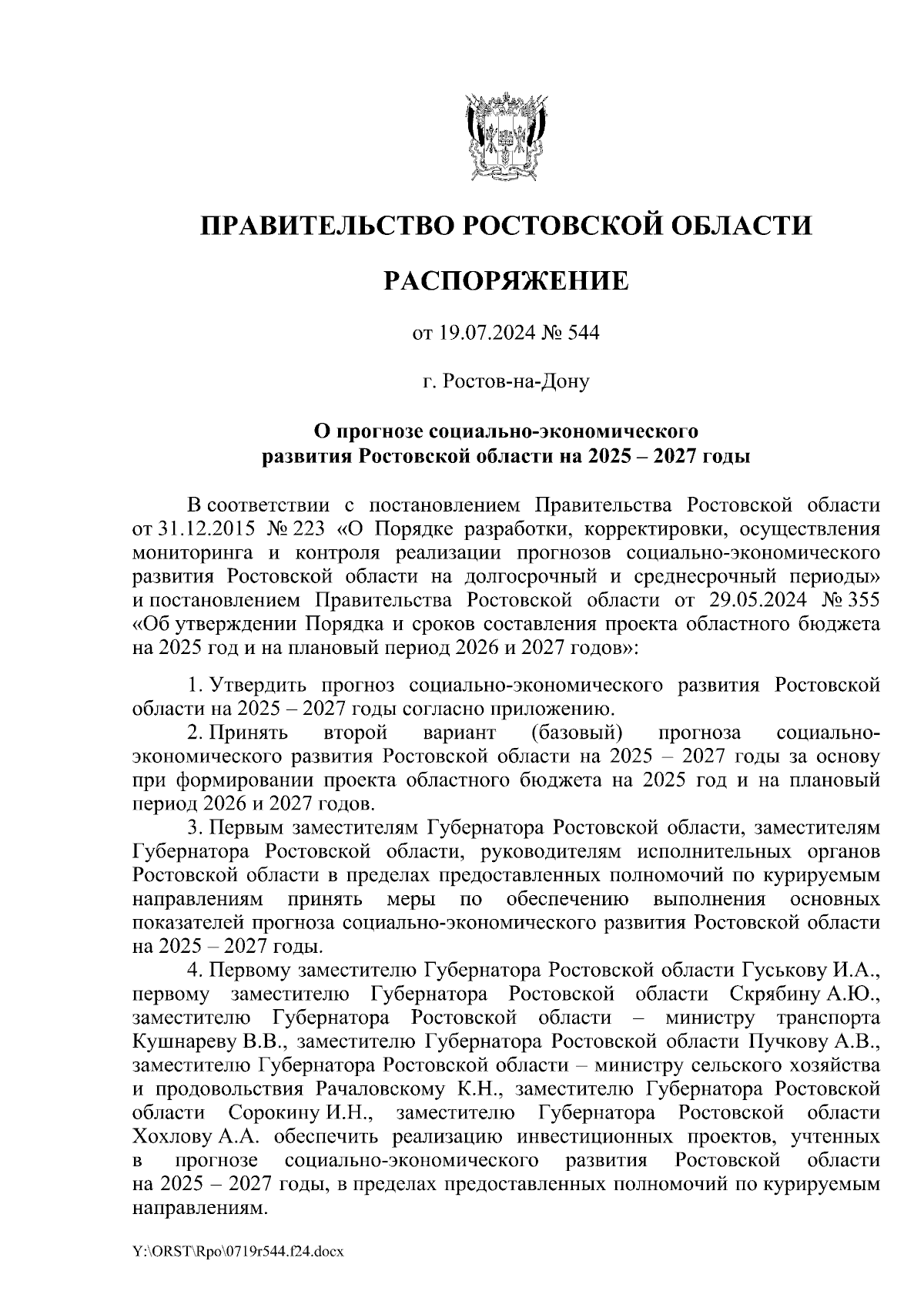 ПРАВИТЕЛЬСТВО РОСТОВСКОЙ ОБЛАСТИ

РАСПОРЯЖЕНИЕ

от 19.07.2024 № 544

г. Ростов-на-Дону

О прогнозе социально-экономического развития Ростовской области на 2025 – 2027 годы

В соответствии с постановлением Правительства Ростовской области от 31.12.2015 № 223 «О Порядке разработки, корректировки, осуществления мониторинга и контроля реализации прогнозов социально-экономического развития Ростовской области на долгосрочный и среднесрочный периоды» и постановлением Правительства Ростовской области от 29.05.2024 № 355 «Об утверждении Порядка и сроков составления проекта областного бюджета на 2025 год и на плановый период 2026 и 2027 годов»:

1. Утвердить прогноз социально-экономического развития Ростовской области на 2025 – 2027 годы согласно приложению.
2. Принять второй вариант (базовый) прогноза социально-экономического развития Ростовской области на 2025 – 2027 годы за основу при формировании проекта областного бюджета на 2025 год и на плановый период 2026 и 2027 годов.
3. Первым заместителям Губернатора Ростовской области, заместителям Губернатора Ростовской области, руководителям исполнительных органов Ростовской области в пределах предоставленных полномочий по курируемым направлениям принять меры по обеспечению выполнения основных показателей прогноза социально-экономического развития Ростовской области на 2025 – 2027 годы.
4. Первому заместителю Губернатора Ростовской области Гуськову И.А., первому заместителю Губернатора Ростовской области Скрябину А.Ю., заместителю Губернатора Ростовской области – министру транспорта Кушнареву В.В., заместителю Губернатора Ростовской области Пучкову А.В., заместителю Губернатора Ростовской области – министру сельского хозяйства и продовольствия Рачаловскому К.Н., заместителю Губернатора Ростовской области Сорокину И.Н., заместителю Губернатора Ростовской области Хохлову А.А. обеспечить реализацию инвестиционных проектов, учтенных в прогнозе социально-экономического развития Ростовской области на 2025 – 2027 годы, в пределах предоставленных полномочий по курируемым направлениям.

Y:\ORST\Rpo\0719r544.f24.docx